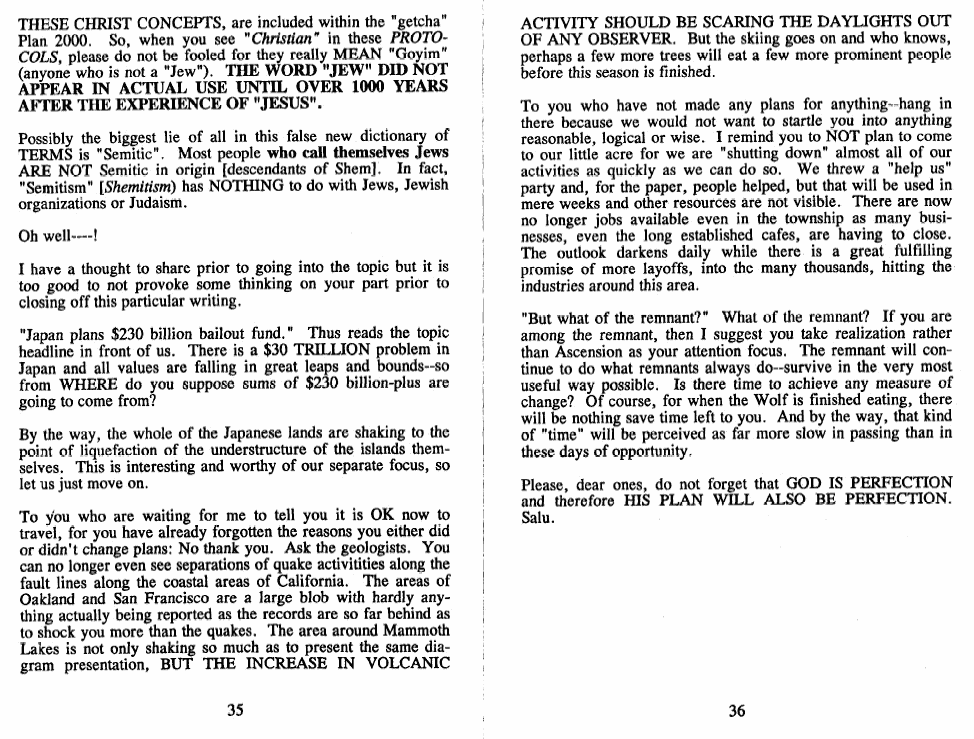 THESE CHRIST CONCEPTS, are included within the "getcha" Plan 2000. So, when you see "Christian" in these PROTOCOLS, please do not be fooled for they really MEAN "Goyim" (anyone who is not a "Jew"). THE WORD "JEW" DID NOT APPEAR IN ACTUAL USE UNTIL OVER 1000 YEARS AFTER THE EXPERIENCE OF "JESUS".

Possibly the biggest lie of all in this false new dictionary of TERMS is "Semitic". Most people who call themselves Jews ARE NOT Semitic in origin [descendants of Shem]. In fact, "Semitism" [Shemitism) has NOTHING to do with Jews, Jewish organizations or Judaism.

Oh well----!

I have a thought to share prior to going into the topic but it is too good to not provoke some thinking on your part prior to closing off this particular writing.

"Japan plans $230 billion bailout fund." Thus reads the topic headline in front of us. There is a $30 TRILLION problem in Japan and all values are falling in great leaps and bounds--so from WHERE do you suppose sums of $230 billion-plus are going to come from?

By the way, the whole of the Japanese lands are shaking to the point of liquefaction of the understructure of the islands themselves. This is interesting and worthy of our separate focus, so let us just move on.

To you who are waiting for me to tell you it is OK now to travel, for you have already forgotten the reasons you either did or didn't change plans: No thank you. Ask the geologists. You can no longer even see separations of quake activitities along the fault lines along the coastal areas of California. The areas of Oakland and San Francisco are a large blob with hardly anything actually being reported as the records are so far behind as to shock you more than the quakes. The area around Mammoth Lakes is not only shaking so much as to present the same diagram presentation, BUT THE INCREASE IN VOLCANIC

35

ACTIVITY SHOULD BE SCARING THE DAYLIGHTS OUT OF ANY OBSERVER. But the skiing goes on and who knows, perhaps a few more trees will eat a few more prominent people before this season is finished.

To you who have not made any plans for anything--hang in there because we would not want to startle you into anything reasonable, logical or wise. I remind you to NOT plan to come to our little acre for we are "shutting down" almost all of our activities as quickly as we can do so. We threw a "help us" party and, for the paper, people helped, but that will be used in mere weeks and other resources are not visible. There are now no longer jobs available even in the township as many businesses, even the long established cafes, are having to close. The outlook darkens daily while there is a great fulfilling promise of more layoffs, into the many thousands, hitting the industries around this area.

"But what of the remnant?" What of the remnant? If you are among the remnant, then I suggest you take realization rather than Ascension as your attention focus. The remnant will continue to do what remnants always do--survive in the very most useful way possible. Is there time to achieve any measure of change? Of course, for when the Wolf is finished eating, there will be nothing save time left to you. And by the way, that kind of "time" will be perceived as far more slow in passing than in these days of opportunity.

Please, dear ones, do not forget that GOD IS PERFECTION and therefore HIS PLAN WILL ALSO BE PERFECTION. Salu.

36